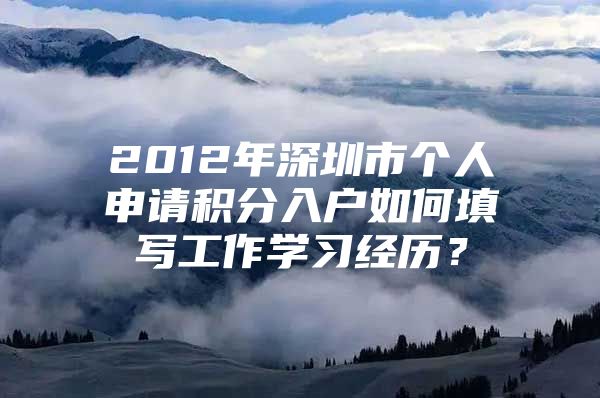 2012年深圳市个人申请积分入户如何填写工作学习经历？